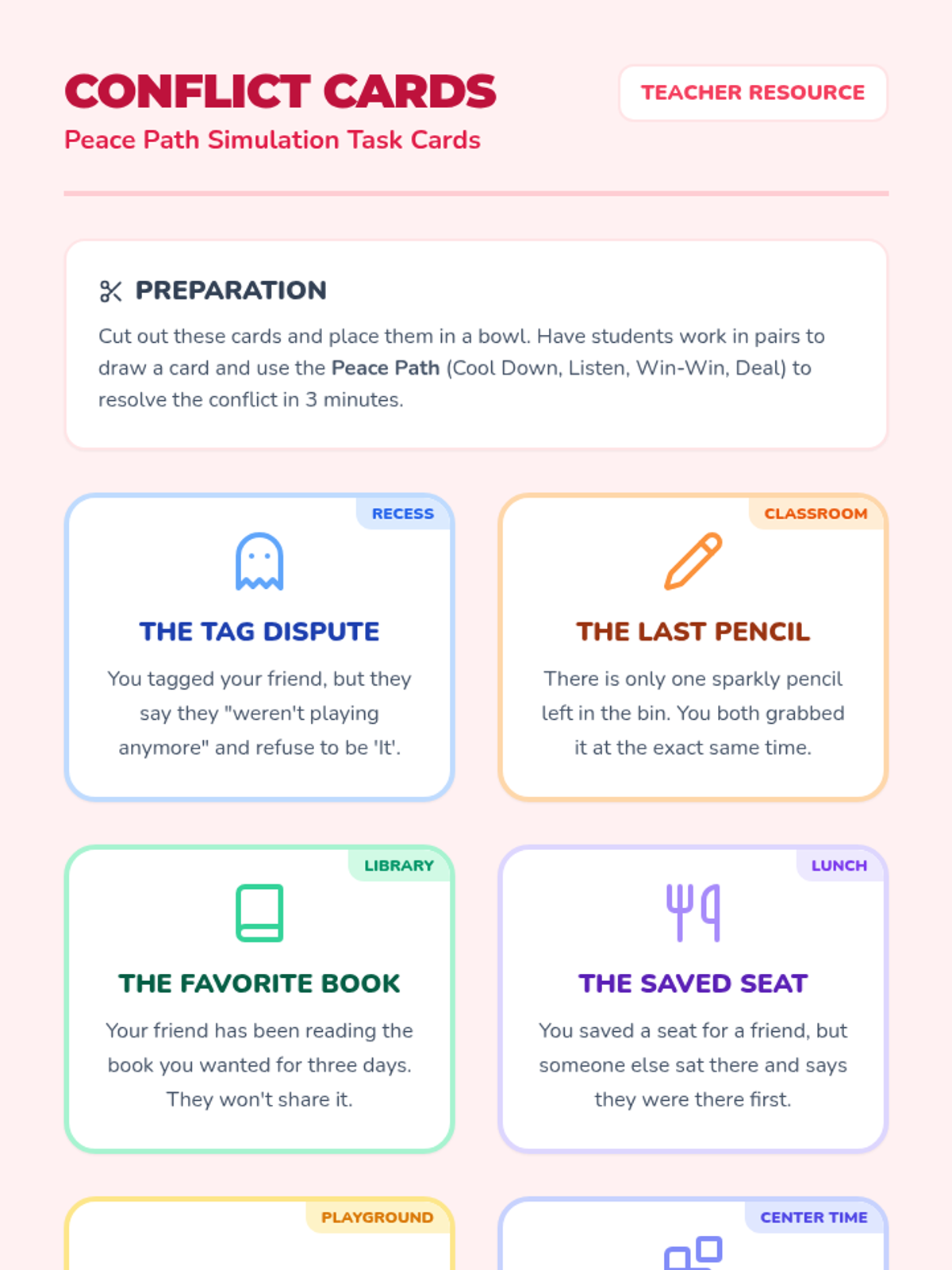 CONFLICT CARDS

Peace Path Simulation Task Cards

TEACHER RESOURCE

PREPARATION

Cut out these cards and place them in a bowl. Have students work in pairs to draw a card and use the Peace Path (Cool Down, Listen, Win-Win, Deal) to resolve the conflict in 3 minutes.

RECESS

THE TAG DISPUTE

You tagged your friend, but they say they "weren't playing anymore" and refuse to be 'It'.

CLASSROOM

THE LAST PENCIL

There is only one sparkly pencil left in the bin. You both grabbed it at the exact same time.

LIBRARY

THE FAVORITE BOOK

Your friend has been reading the book you wanted for three days. They won't share it.

LUNCH

THE SAVED SEAT

You saved a seat for a friend, but someone else sat there and says they were there first.

PLAYGROUND

CENTER TIME